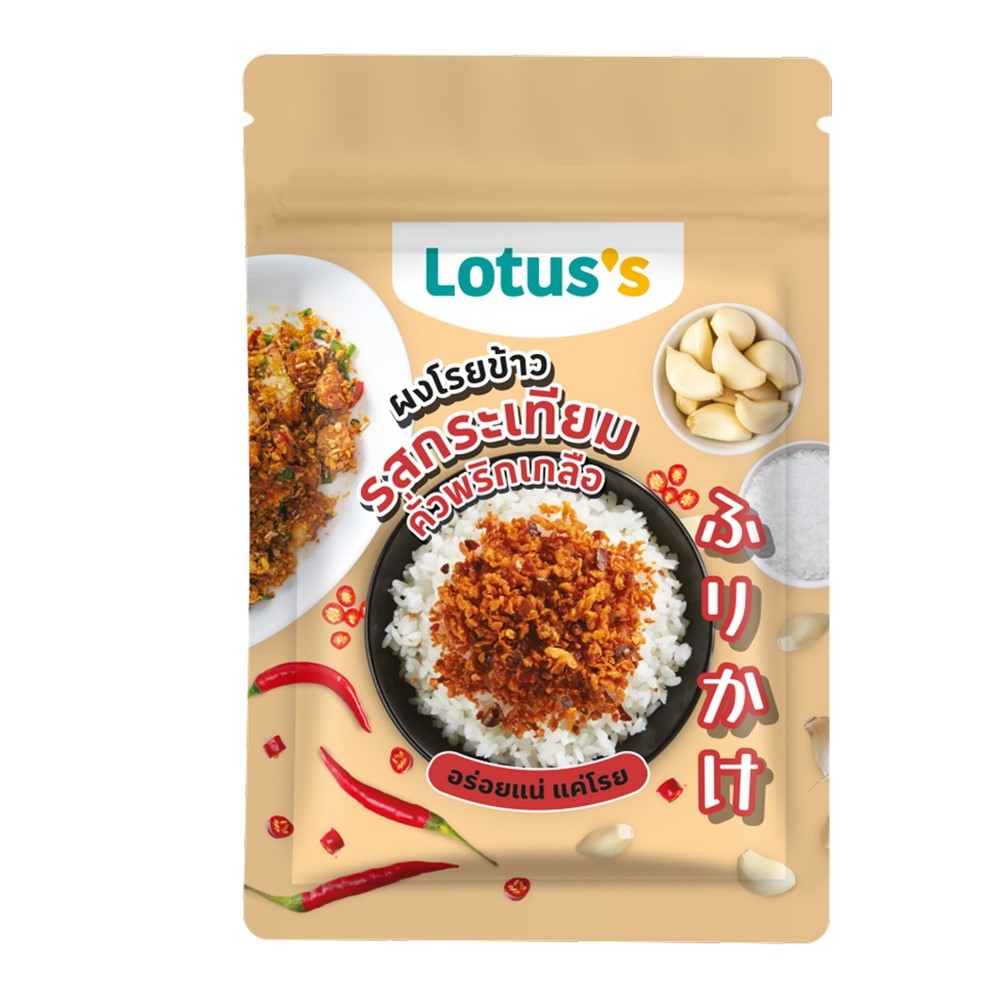 Lotus's

ผงโรยข้าว
รสกระเทียม
คั่วพริกเกลือ

ふりかけ

อร่อยแน่ แค่โรย